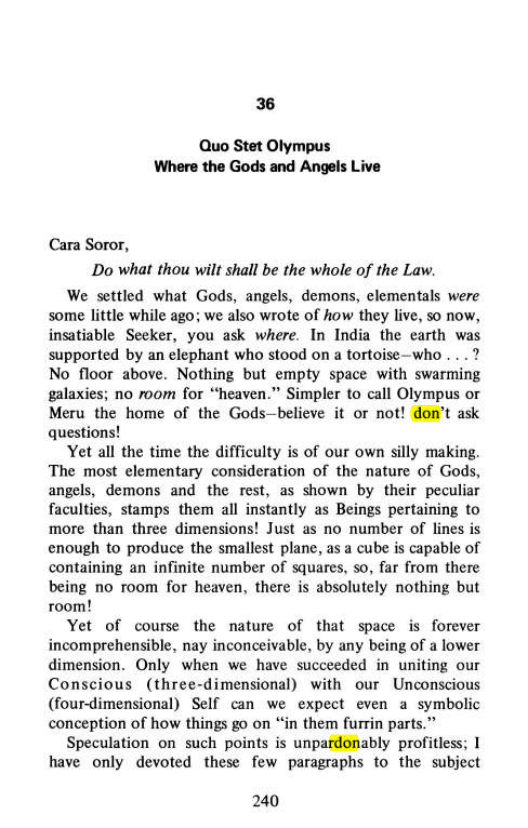 36

Quo Stet Olympus
Where the Gods and Angels Live

Cara Soror,

Do what thou wilt shall be the whole of the Law.

We settled what Gods, angels, demons, elementals were some little while ago; we also wrote of how they live, so now, insatiable Seeker, you ask where. In India the earth was supported by an elephant who stood on a tortoise–who . . . ? No floor above. Nothing but empty space with swarming galaxies; no room for "heaven." Simpler to call Olympus or Meru the home of the Gods–believe it or not! don't ask questions!

Yet all the time the difficulty is of our own silly making. The most elementary consideration of the nature of Gods, angels, demons and the rest, as shown by their peculiar faculties, stamps them all instantly as Beings pertaining to more than three dimensions! Just as no number of lines is enough to produce the smallest plane, as a cube is capable of containing an infinite number of squares, so, far from there being no room for heaven, there is absolutely nothing but room!

Yet of course the nature of that space is forever incomprehensible, nay inconceivable, by any being of a lower dimension. Only when we have succeeded in uniting our Conscious (three-dimensional) with our Unconscious (four-dimensional) Self can we expect even a symbolic conception of how things go on "in them furrin parts."

Speculation on such points is unpardonably profitless; I have only devoted these few paragraphs to the subject

240